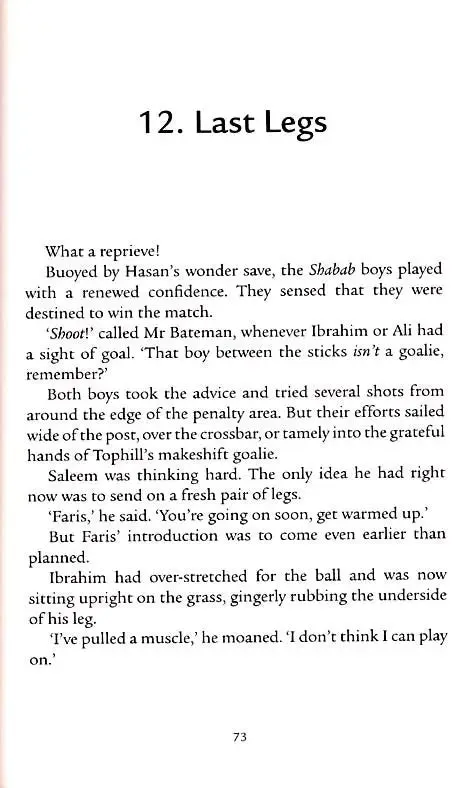 12. Last Legs

What a reprieve!

Buoyed by Hasan's wonder save, the Shabab boys played with a renewed confidence. They sensed that they were destined to win the match.

'Shoot!' called Mr Bateman, whenever Ibrahim or Ali had a sight of goal. 'That boy between the sticks isn't a goalie, remember?'

Both boys took the advice and tried several shots from around the edge of the penalty area. But their efforts sailed wide of the post, over the crossbar, or tamely into the grateful hands of Tophill's makeshift goalie.

Saleem was thinking hard. The only idea he had right now was to send on a fresh pair of legs.

'Faris,' he said. 'You're going on soon, get warmed up.'

But Faris' introduction was to come even earlier than planned.

Ibrahim had over-stretched for the ball and was now sitting upright on the grass, gingerly rubbing the underside of his leg.

'I've pulled a muscle,' he moaned. 'I don't think I can play on.'

73